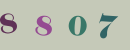 8 8 0 7